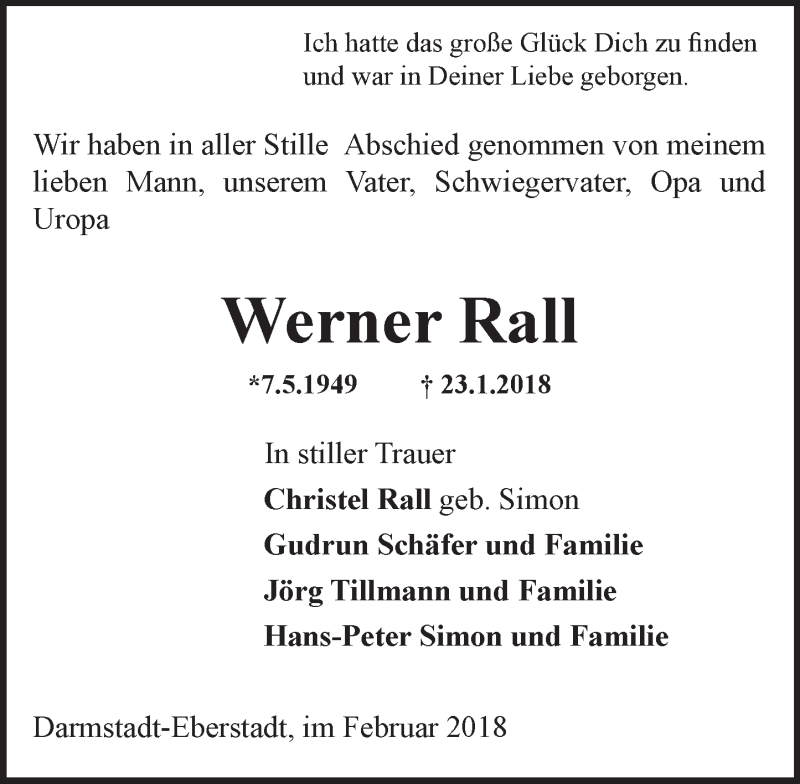 Ich hatte das große Glück Dich zu finden
und war in Deiner Liebe geborgen.

Wir haben in aller Stille Abschied genommen von meinem lieben Mann, unserem Vater, Schwiegervater, Opa und Uropa

Werner Rall

*7.5.1949 † 23.1.2018

In stiller Trauer
Christel Rall geb. Simon
Gudrun Schäfer und Familie
Jörg Tillmann und Familie
Hans-Peter Simon und Familie

Darmstadt-Eberstadt, im Februar 2018